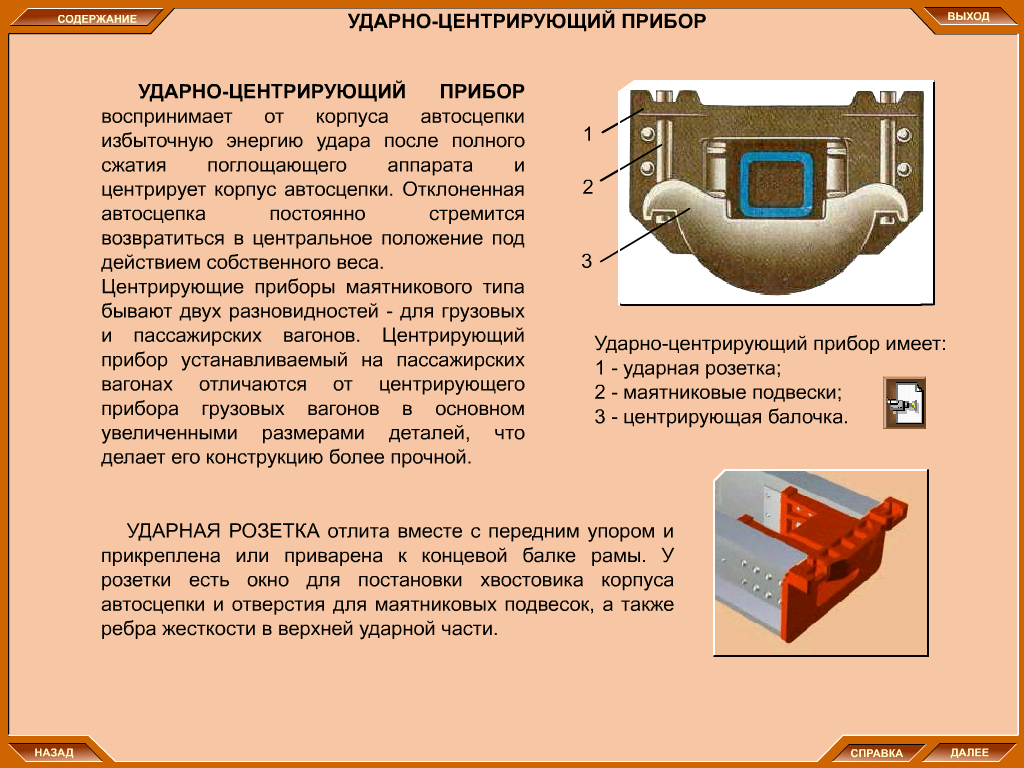 СОДЕРЖАНИЕ

УДАРНО-ЦЕНТРИРУЮЩИЙ ПРИБОР

ВЫХОД

УДАРНО-ЦЕНТРИРУЮЩИЙ ПРИБОР воспринимает от корпуса автосцепки избыточную энергию удара после полного сжатия поглощающего аппарата и центрирует корпус автосцепки. Отклоненная автосцепка постоянно стремится возвратиться в центральное положение под действием собственного веса. Центрирующие приборы маятникового типа бывают двух разновидностей - для грузовых и пассажирских вагонов. Центрирующий прибор устанавливаемый на пассажирских вагонах отличаются от центрирующего прибора грузовых вагонов в основном увеличенными размерами деталей, что делает его конструкцию более прочной.

1
2
3

Ударно-центрирующий прибор имеет:
1 - ударная розетка;
2 - маятниковые подвески;
3 - центрирующая балочка.

УДАРНАЯ РОЗЕТКА отлита вместе с передним упором и прикреплена или приварена к концевой балке рамы. У розетки есть окно для постановки хвостовика корпуса автосцепки и отверстия для маятниковых подвесок, а также ребра жесткости в верхней ударной части.

НАЗАД

СПРАВКА

ДАЛЕЕ